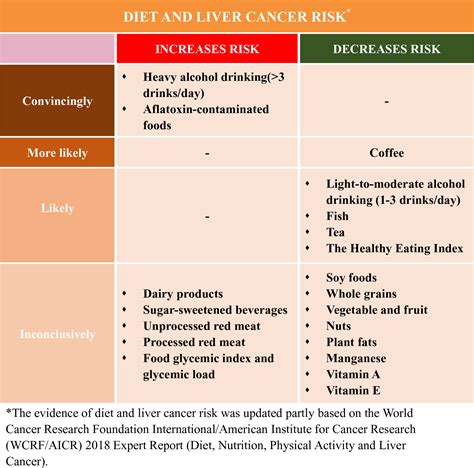 DIET AND LIVER CANCER RISK*

| | INCREASES RISK | DECREASES RISK |
|---|---|---|
| Convincingly | • Heavy alcohol drinking(>3 drinks/day) • Aflatoxin-contaminated foods | - |
| More likely | - | Coffee |
| Likely | - | • Light-to-moderate alcohol drinking (1-3 drinks/day) • Fish • Tea • The Healthy Eating Index |
| Inconclusively | • Dairy products • Sugar-sweetened beverages • Unprocessed red meat • Processed red meat • Food glycemic index and glycemic load | • Soy foods • Whole grains • Vegetable and fruit • Nuts • Plant fats • Manganese • Vitamin A • Vitamin E |

*The evidence of diet and liver cancer risk was updated partly based on the World Cancer Research Foundation International/American Institute for Cancer Research (WCRF/AICR) 2018 Expert Report (Diet, Nutrition, Physical Activity and Liver Cancer).